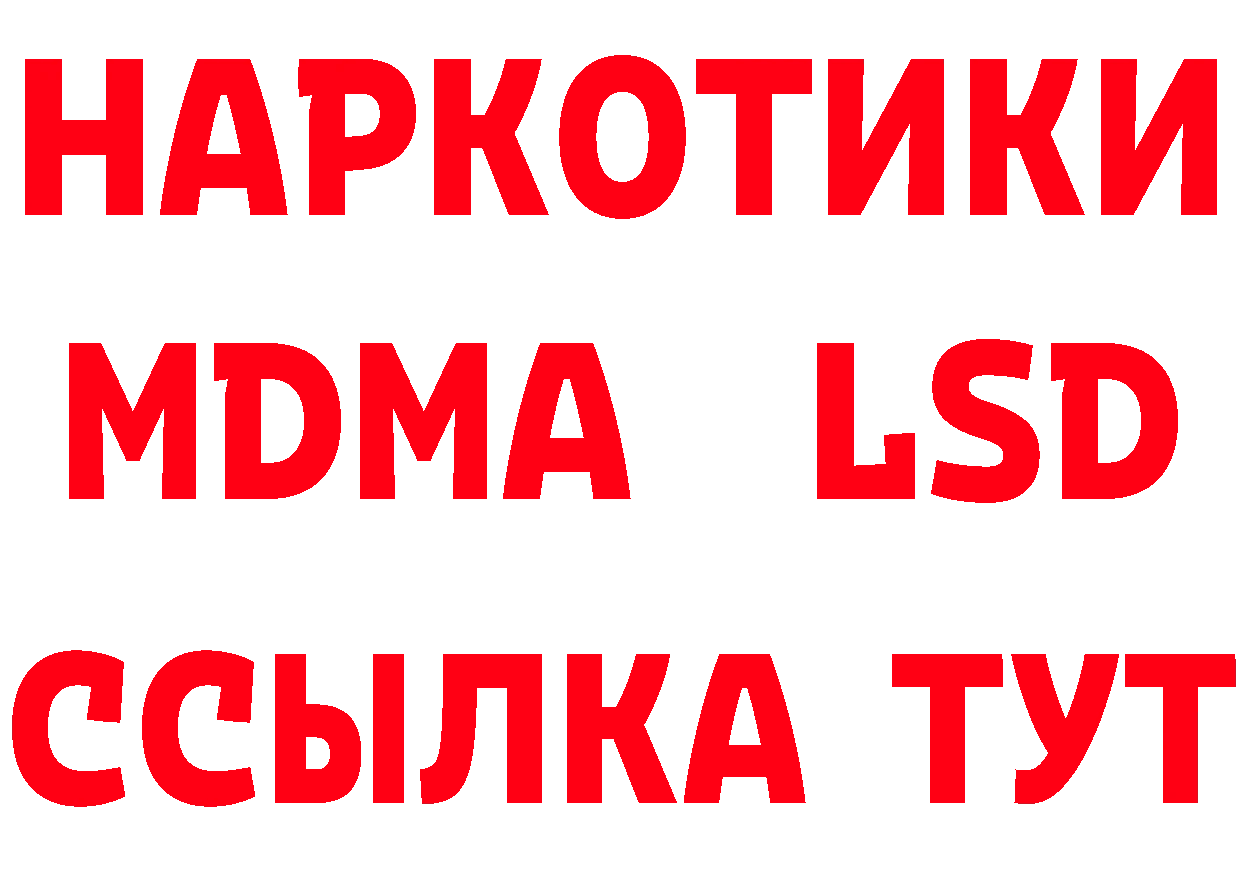 НАРКОТИКИ
MDMA LSD
ССЫЛКА ТУТ